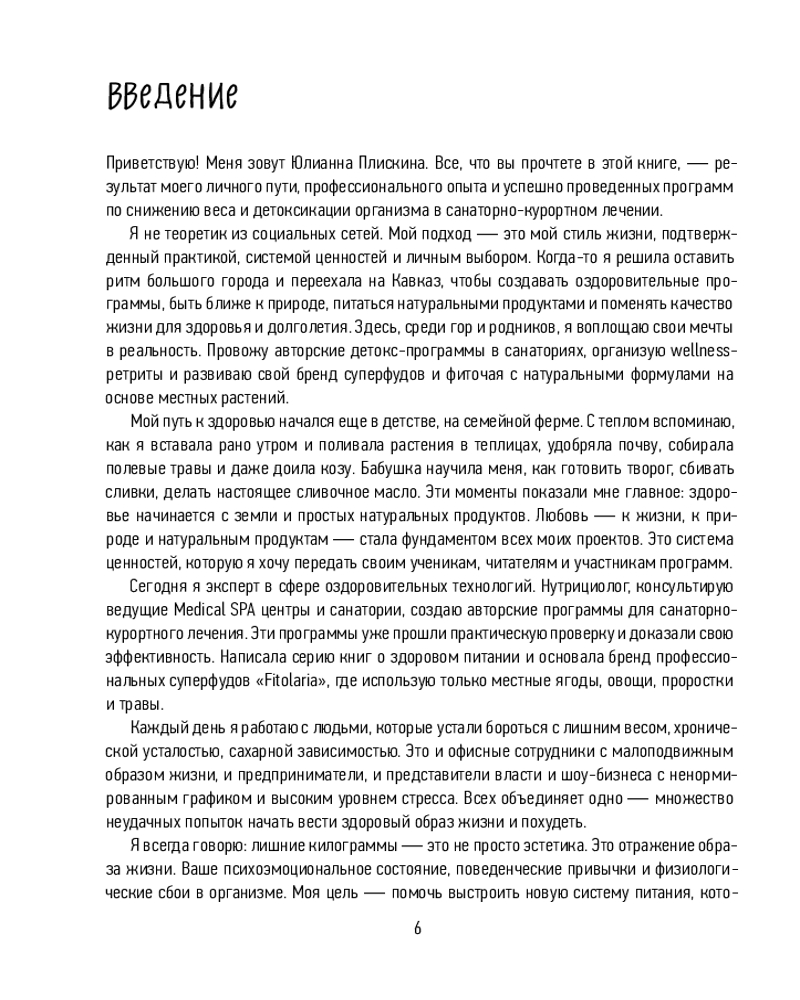 введение

Приветствую! Меня зовут Юлианна Плискина. Все, что вы прочтете в этой книге, — результат моего личного пути, профессионального опыта и успешно проведенных программ по снижению веса и детоксикации организма в санаторно-курортном лечении.

Я не теоретик из социальных сетей. Мой подход — это мой стиль жизни, подтвержденный практикой, системой ценностей и личным выбором. Когда-то я решила оставить ритм большого города и переехала на Кавказ, чтобы создавать оздоровительные программы, быть ближе к природе, питаться натуральными продуктами и поменять качество жизни для здоровья и долголетия. Здесь, среди гор и родников, я воплощаю свои мечты в реальность. Провожу авторские детокс-программы в санаториях, организую wellness-ретриты и развиваю свой бренд суперфудов и фиточая с натуральными формулами на основе местных растений.

Мой путь к здоровью начался еще в детстве, на семейной ферме. С теплом вспоминаю, как я вставала рано утром и поливала растения в теплицах, удобряла почву, собирала полевые травы и даже доила козу. Бабушка научила меня, как готовить творог, сбивать сливки, делать настоящее сливочное масло. Эти моменты показали мне главное: здоровье начинается с земли и простых натуральных продуктов. Любовь — к жизни, к природе и натуральным продуктам — стала фундаментом всех моих проектов. Это система ценностей, которую я хочу передать своим ученикам, читателям и участникам программ.

Сегодня я эксперт в сфере оздоровительных технологий. Нутрициолог, консультирую ведущие Medical SPA центры и санатории, создаю авторские программы для санаторно-курортного лечения. Эти программы уже прошли практическую проверку и доказали свою эффективность. Написала серию книг о здоровом питании и основала бренд профессиональных суперфудов «Fitolaria», где использую только местные ягоды, овощи, проростки и травы.

Каждый день я работаю с людьми, которые устали бороться с лишним весом, хронической усталостью, сахарной зависимостью. Это и офисные сотрудники с малоподвижным образом жизни, и предприниматели, и представители власти и шоу-бизнеса с ненормированным графиком и высоким уровнем стресса. Всех объединяет одно — множество неудачных попыток начать вести здоровый образ жизни и похудеть.

Я всегда говорю: лишние килограммы — это не просто эстетика. Это отражение образа жизни. Ваше психоэмоциональное состояние, поведенческие привычки и физиологические сбои в организме. Моя цель — помочь выстроить новую систему питания, кото-

6